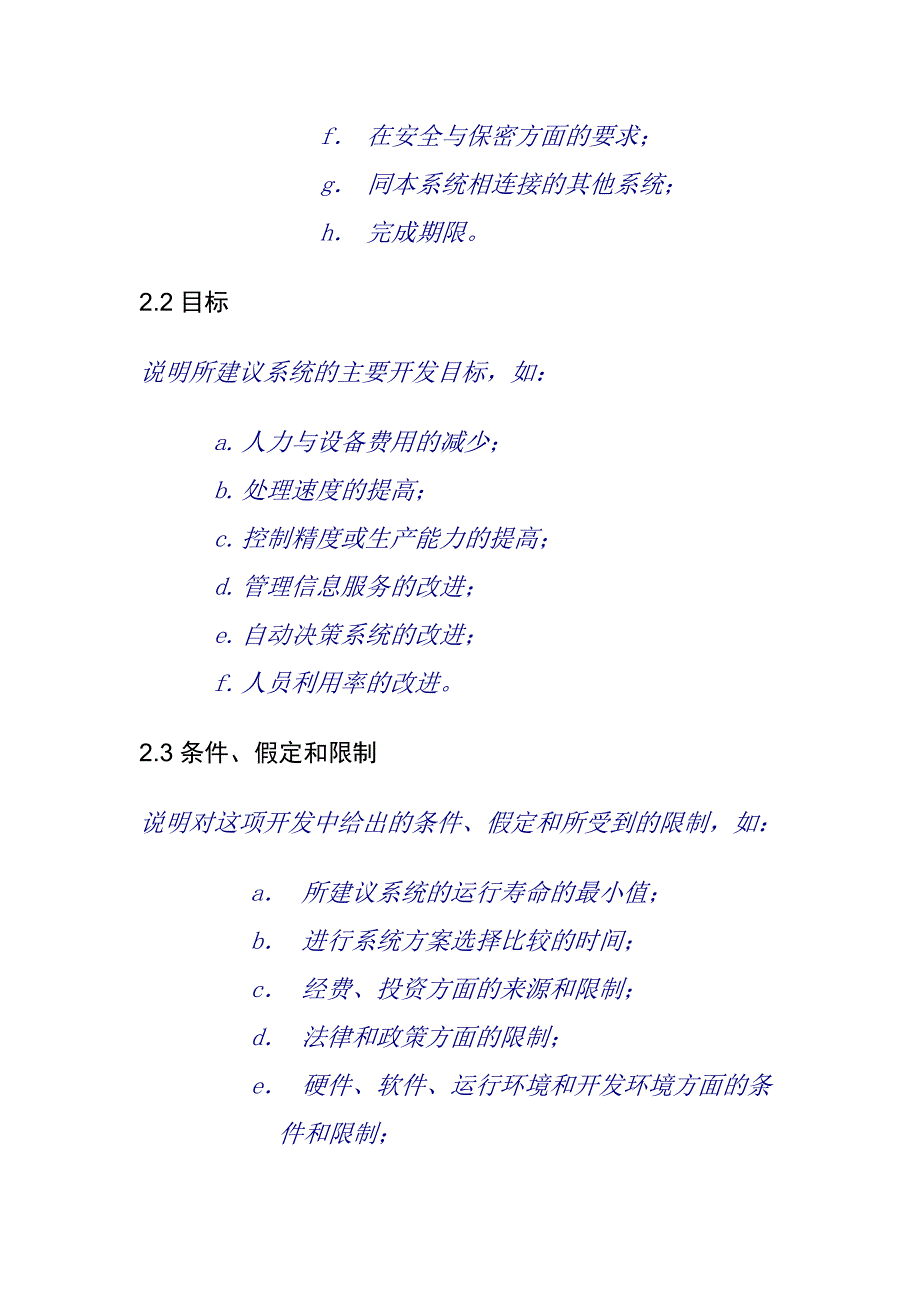 f. 在安全与保密方面的要求；

g. 同本系统相连接的其他系统；

h. 完成期限。

2.2 目标

说明所建议系统的主要开发目标，如：

a. 人力与设备费用的减少；

b. 处理速度的提高；

c. 控制精度或生产能力的提高；

d. 管理信息服务的改进；

e. 自动决策系统的改进；

f. 人员利用率的改进。

2.3 条件、假定和限制

说明对这项开发中给出的条件、假定和所受到的限制，如：

a. 所建议系统的运行寿命的最小值；

b. 进行系统方案选择比较的时间；

c. 经费、投资方面的来源和限制；

d. 法律和政策方面的限制；

e. 硬件、软件、运行环境和开发环境方面的条件和限制；